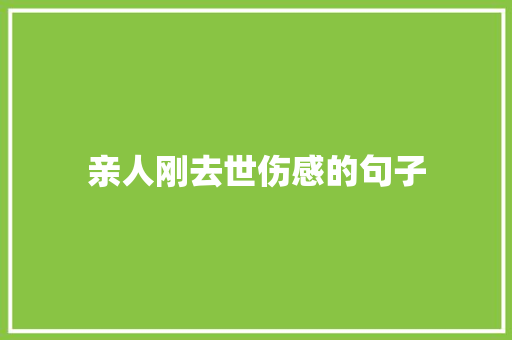 亲人刚去世伤感的句子